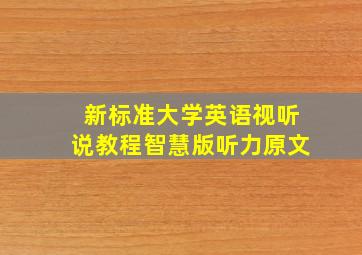 新标准大学英语视听说教程智慧版听力原文